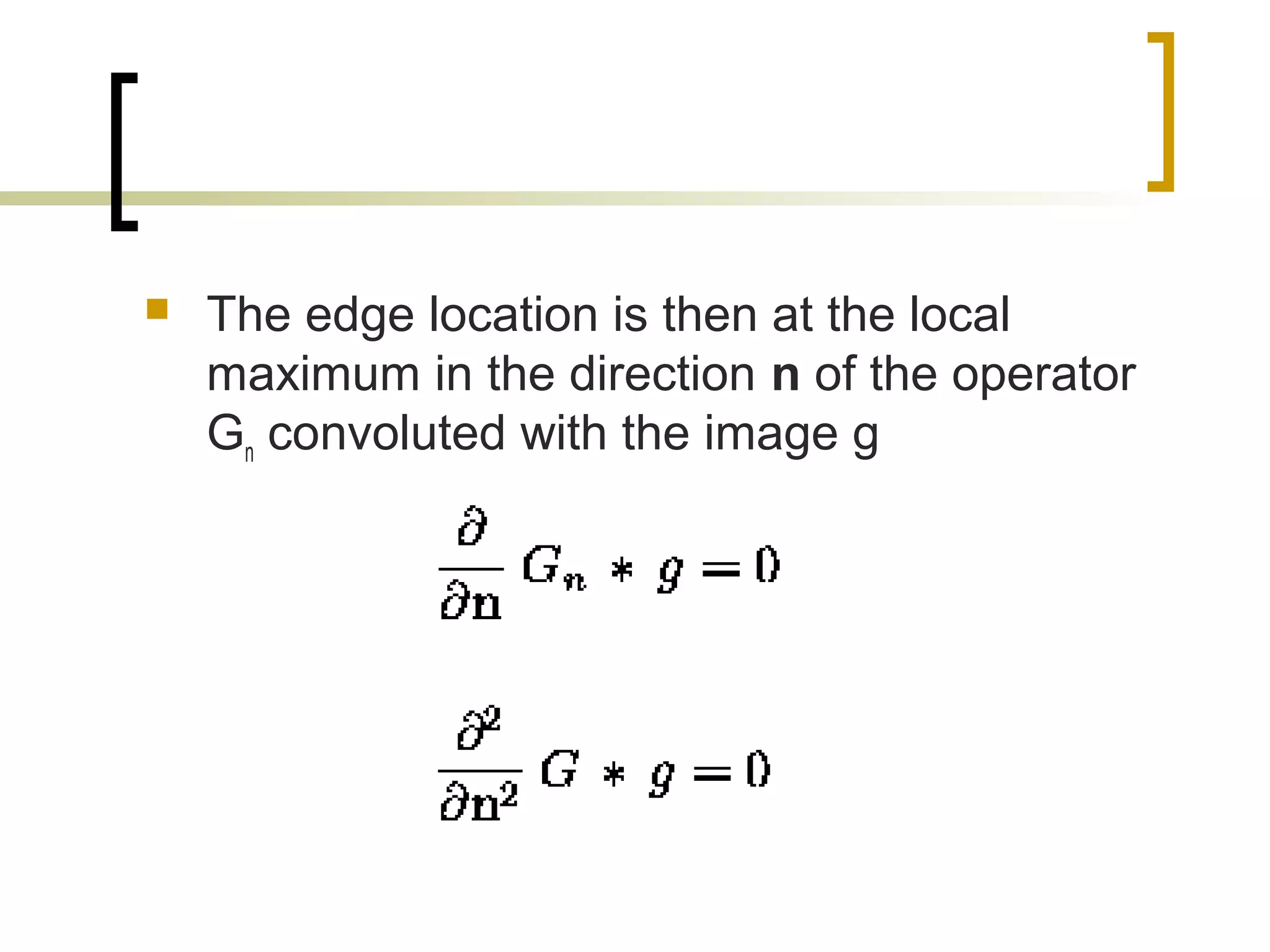 The edge location is then at the local maximum in the direction **n** of the operator $G_n$ convoluted with the image g

$\frac{\partial}{\partial \mathbf{n}} G_n * g = 0$

$\frac{\partial^2}{\partial \mathbf{n}^2} G * g = 0$